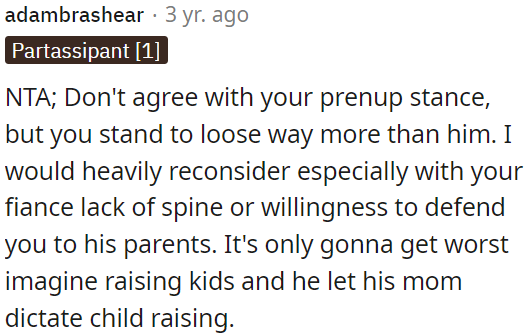 adambrashear · 3 yr. ago

Partassipant [1]

NTA; Don't agree with your prenup stance, but you stand to loose way more than him. I would heavily reconsider especially with your fiance lack of spine or willingness to defend you to his parents. It's only gonna get worst imagine raising kids and he let his mom dictate child raising.